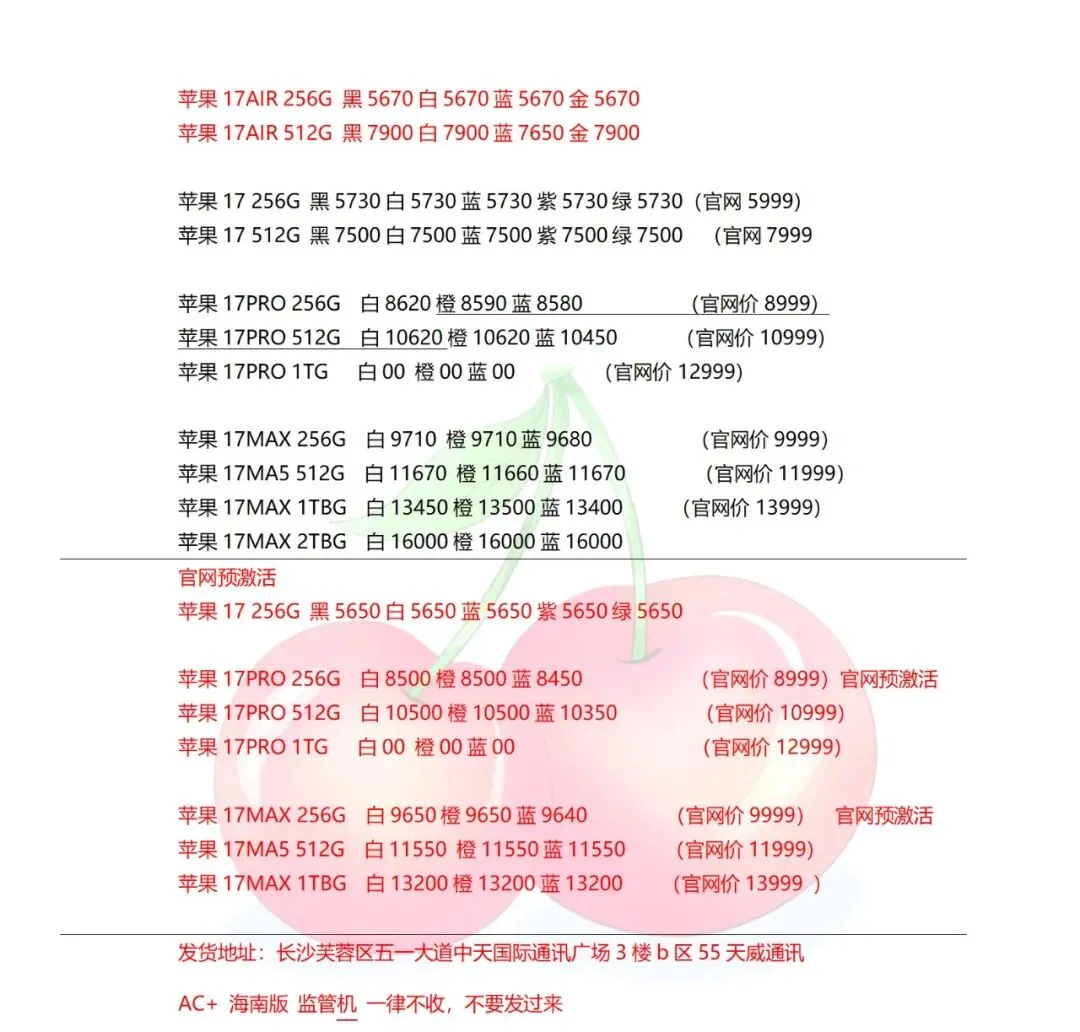 苹果 17AIR 256G 黑 5670 白 5670 蓝 5670 金 5670
苹果 17AIR 512G 黑 7900 白 7900 蓝 7650 金 7900

苹果 17 256G 黑 5730 白 5730 蓝 5730 紫 5730 绿 5730（官网 5999）
苹果 17 512G 黑 7500 白 7500 蓝 7500 紫 7500 绿 7500 （官网 7999

苹果 17PRO 256G 白 8620 橙 8590 蓝 8580 （官网价 8999）
苹果 17PRO 512G 白 10620 橙 10620 蓝 10450 （官网价 10999）
苹果 17PRO 1TG 白 00 橙 00 蓝 00 （官网价 12999）

苹果 17MAX 256G 白 9710 橙 9710 蓝 9680 （官网价 9999）
苹果 17MA5 512G 白 11670 橙 11660 蓝 11670 （官网价 11999）
苹果 17MAX 1TBG 白 13450 橙 13500 蓝 13400 （官网价 13999）
苹果 17MAX 2TBG 白 16000 橙 16000 蓝 16000

官网预激活
苹果 17 256G 黑 5650 白 5650 蓝 5650 紫 5650 绿 5650

苹果 17PRO 256G 白 8500 橙 8500 蓝 8450 （官网价 8999）官网预激活
苹果 17PRO 512G 白 10500 橙 10500 蓝 10350 （官网价 10999）
苹果 17PRO 1TG 白 00 橙 00 蓝 00 （官网价 12999）

苹果 17MAX 256G 白 9650 橙 9650 蓝 9640 （官网价 9999） 官网预激活
苹果 17MA5 512G 白 11550 橙 11550 蓝 11550 （官网价 11999）
苹果 17MAX 1TBG 白 13200 橙 13200 蓝 13200 （官网价 13999 ）

发货地址：长沙芙蓉区五一大道中天国际通讯广场 3 楼 b 区 55 天威通讯

AC+ 海南版 监管机 一律不收，不要发过来